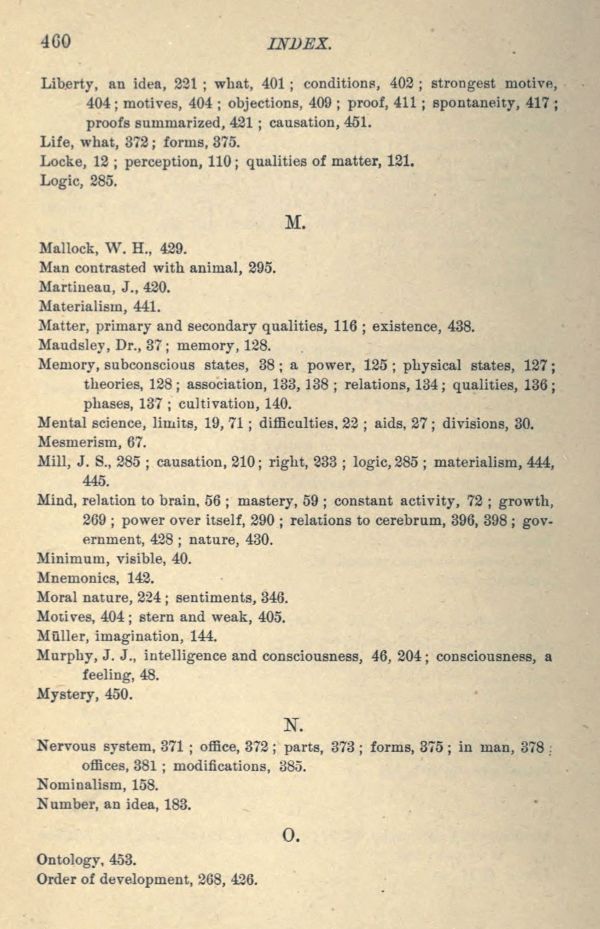 460 INDEX.

Liberty, an idea, 221; what, 401; conditions, 402; strongest motive, 404; motives, 404; objections, 409; proof, 411; spontaneity, 417; proofs summarized, 421; causation, 451.
Life, what, 372; forms, 375.
Locke, 12; perception, 110; qualities of matter, 121.
Logic, 285.

M.

Mallock, W. H., 429.
Man contrasted with animal, 295.
Martineau, J., 420.
Materialism, 441.
Matter, primary and secondary qualities, 116; existence, 438.
Maudsley, Dr., 37; memory, 128.
Memory, subconscious states, 38; a power, 125; physical states, 127; theories, 128; association, 133, 138; relations, 134; qualities, 136; phases, 137; cultivation, 140.
Mental science, limits, 19, 71; difficulties, 22; aids, 27; divisions, 30.
Mesmerism, 67.
Mill, J. S., 285; causation, 210; right, 233; logic, 285; materialism, 444, 445.
Mind, relation to brain, 56; mastery, 59; constant activity, 72; growth, 269; power over itself, 290; relations to cerebrum, 396, 398; government, 428; nature, 430.
Minimum, visible, 40.
Mnemonics, 142.
Moral nature, 224; sentiments, 346.
Motives, 404; stern and weak, 405.
Müller, imagination, 144.
Murphy, J. J., intelligence and consciousness, 46, 204; consciousness, a feeling, 48.
Mystery, 450.

N.

Nervous system, 371; office, 372; parts, 373; forms, 375; in man, 378; offices, 381; modifications, 385.
Nominalism, 158.
Number, an idea, 183.

O.

Ontology, 453.
Order of development, 268, 426.